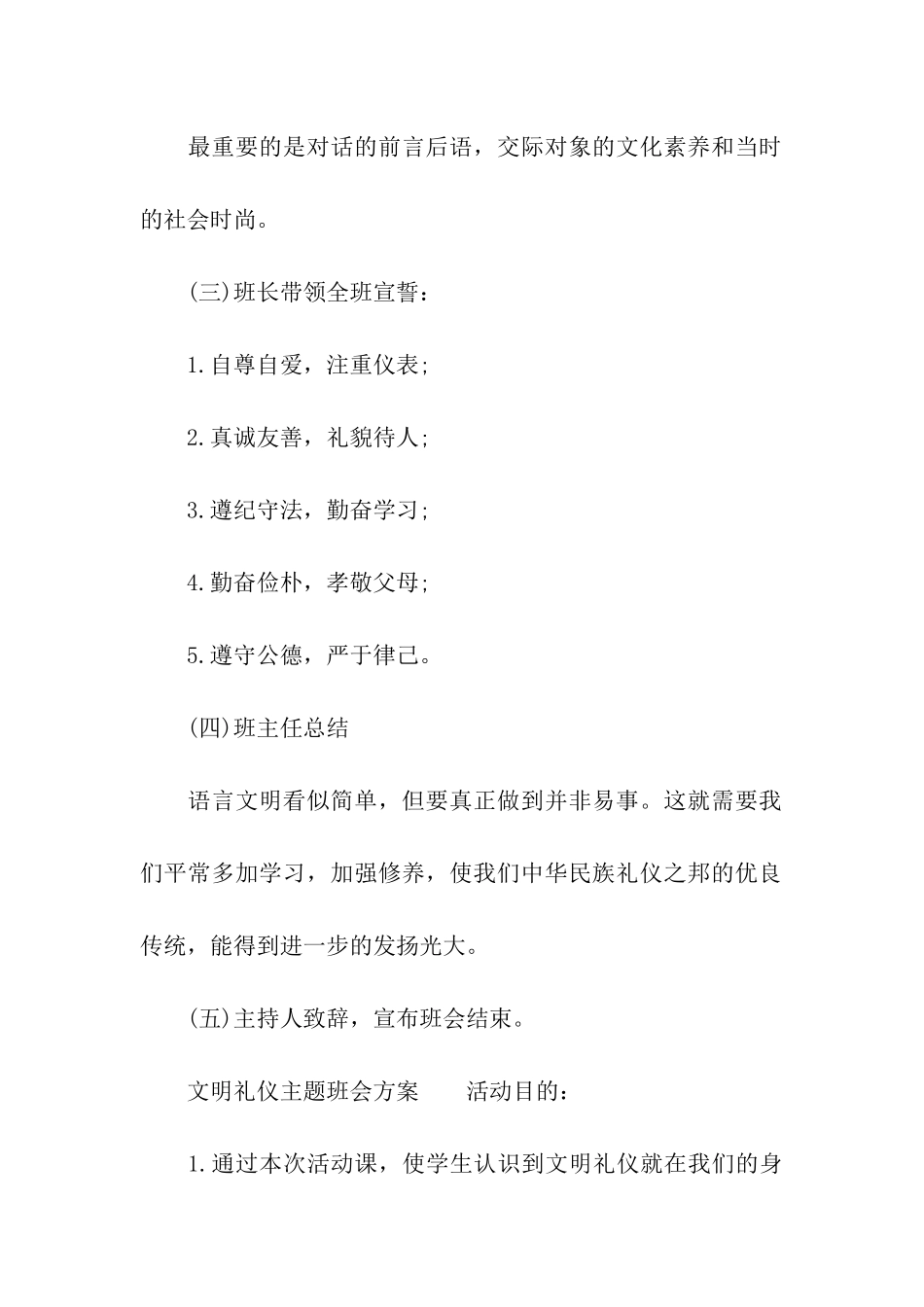 最重要的是对话的前言后语，交际对象的文化素养和当时的社会时尚。

(三)班长带领全班宣誓：

1.自尊自爱，注重仪表;

2.真诚友善，礼貌待人;

3.遵纪守法，勤奋学习;

4.勤奋俭朴，孝敬父母;

5.遵守公德，严于律己。

(四)班主任总结

语言文明看似简单，但要真正做到并非易事。这就需要我们平常多加学习，加强修养，使我们中华民族礼仪之邦的优良传统，能得到进一步的发扬光大。

(五)主持人致辞，宣布班会结束。

文明礼仪主题班会方案　　活动目的：

1.通过本次活动课，使学生认识到文明礼仪就在我们的身